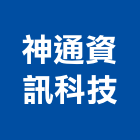 神通資
訊科技